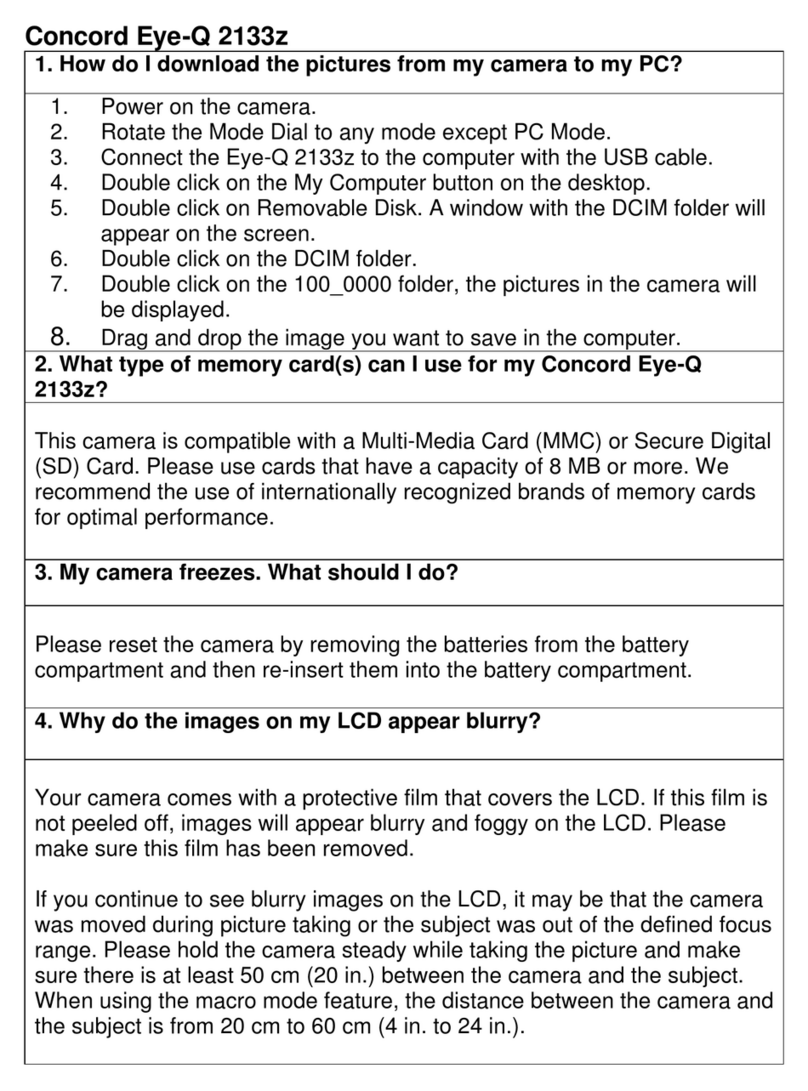 Concord Eye-Q 2133z

1. How do I download the pictures from my camera to my PC?

1. Power on the camera.
2. Rotate the Mode Dial to any mode except PC Mode.
3. Connect the Eye-Q 2133z to the computer with the USB cable.
4. Double click on the My Computer button on the desktop.
5. Double click on Removable Disk. A window with the DCIM folder will appear on the screen.
6. Double click on the DCIM folder.
7. Double click on the 100_0000 folder, the pictures in the camera will be displayed.
8. Drag and drop the image you want to save in the computer.

2. What type of memory card(s) can I use for my Concord Eye-Q 2133z?

This camera is compatible with a Multi-Media Card (MMC) or Secure Digital (SD) Card. Please use cards that have a capacity of 8 MB or more. We recommend the use of internationally recognized brands of memory cards for optimal performance.

3. My camera freezes. What should I do?

Please reset the camera by removing the batteries from the battery compartment and then re-insert them into the battery compartment.

4. Why do the images on my LCD appear blurry?

Your camera comes with a protective film that covers the LCD. If this film is not peeled off, images will appear blurry and foggy on the LCD. Please make sure this film has been removed.

If you continue to see blurry images on the LCD, it may be that the camera was moved during picture taking or the subject was out of the defined focus range. Please hold the camera steady while taking the picture and make sure there is at least 50 cm (20 in.) between the camera and the subject. When using the macro mode feature, the distance between the camera and the subject is from 20 cm to 60 cm (4 in. to 24 in.).